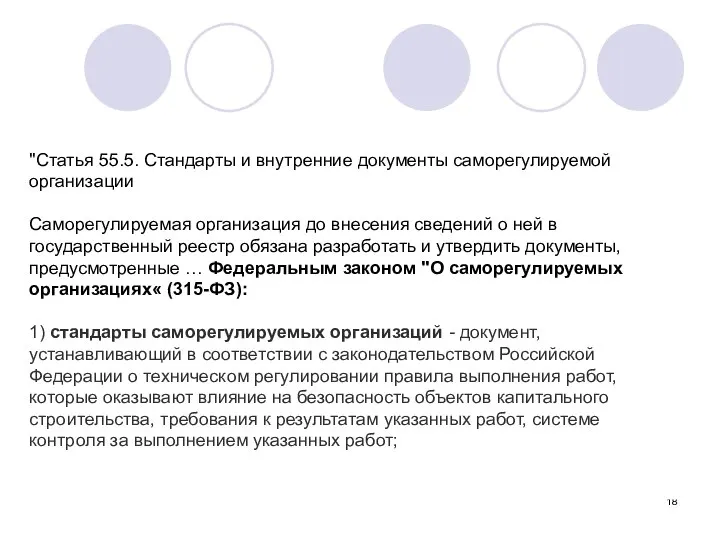 "Статья 55.5. Стандарты и внутренние документы саморегулируемой организации

Саморегулируемая организация до внесения сведений о ней в государственный реестр обязана разработать и утвердить документы, предусмотренные … Федеральным законом "О саморегулируемых организациях« (315-ФЗ):

1) стандарты саморегулируемых организаций - документ, устанавливающий в соответствии с законодательством Российской Федерации о техническом регулировании правила выполнения работ, которые оказывают влияние на безопасность объектов капитального строительства, требования к результатам указанных работ, системе контроля за выполнением указанных работ;

18